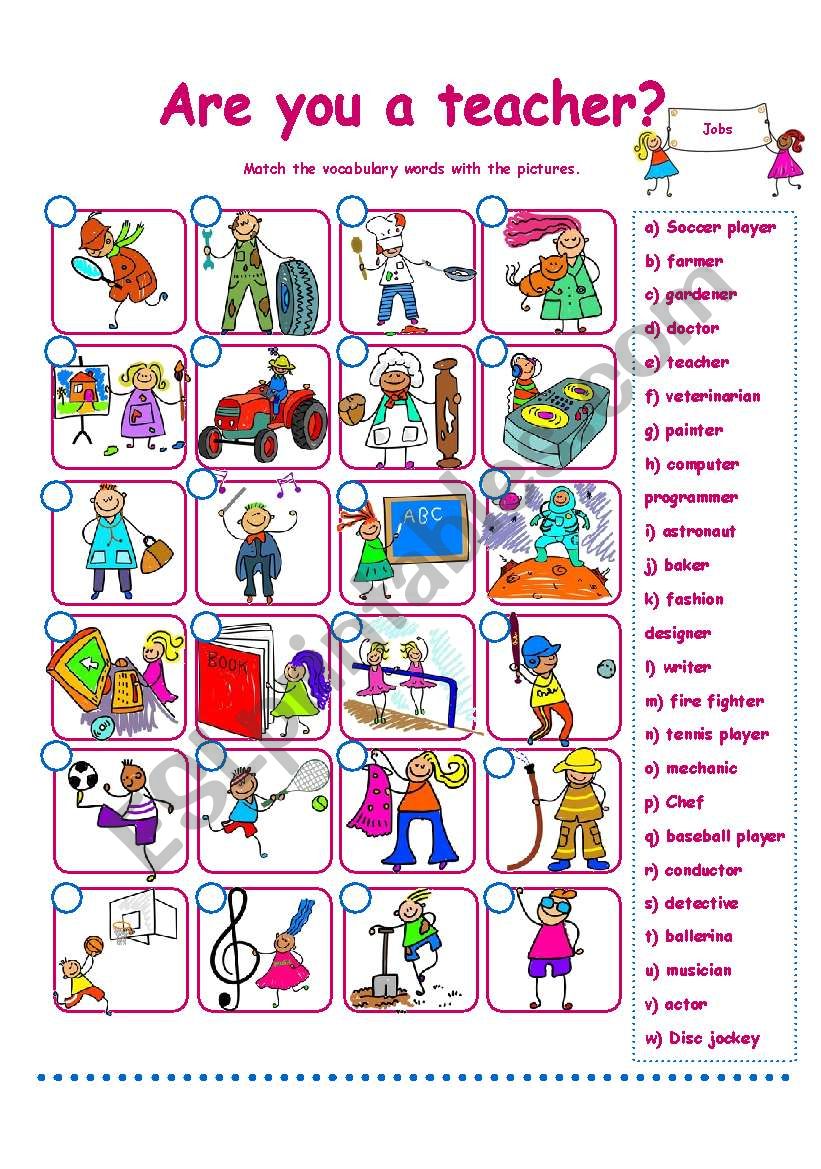 Are you a teacher?

Jobs

Match the vocabulary words with the pictures.

ABC

BOOK

a) Soccer player
b) farmer
c) gardener
d) doctor
e) teacher
f) veterinarian
g) painter
h) computer programmer
i) astronaut
j) baker
k) fashion designer
l) writer
m) fire fighter
n) tennis player
o) mechanic
p) Chef
q) baseball player
r) conductor
s) detective
t) ballerina
u) musician
v) actor
w) Disc jockey

ESLprintables.com